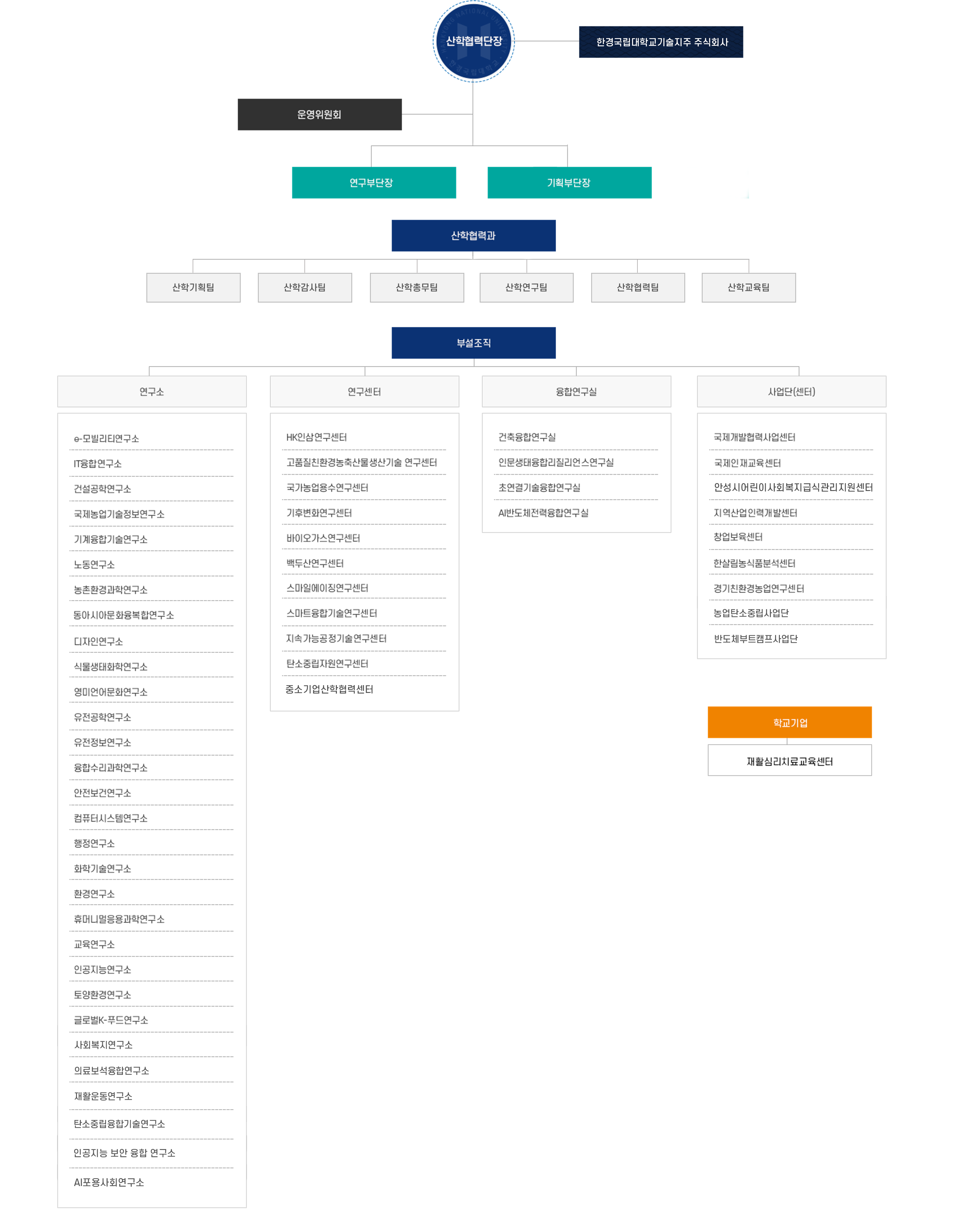 산학협력단장

한경국립대학교기술지주 주식회사

운영위원회

연구부단장

기획부단장

산학협력과

산학기획팀

산학감사팀

산학총무팀

산학연구팀

산학협력팀

산학교육팀

부설조직

연구소

e-모빌리티연구소
IT융합연구소
건설공학연구소
국제농업기술정보연구소
기계융합기술연구소
노동연구소
농촌환경과학연구소
동아시아문화융복합연구소
디자인연구소
식물생태화학연구소
영미언어문화연구소
유전공학연구소
유전정보연구소
융합수리과학연구소
안전보건연구소
컴퓨터시스템연구소
행정연구소
화학기술연구소
환경연구소
휴머니멀응용과학연구소
교육연구소
인공지능연구소
토양환경연구소
글로벌K-푸드연구소
사회복지연구소
의료보석융합연구소
재활운동연구소
탄소중립융합기술연구소
인공지능 보안 융합 연구소
AI포용사회연구소

연구센터

HK인삼연구센터
고품질친환경농축산물생산기술 연구센터
국가농업용수연구센터
기후변화연구센터
바이오가스연구센터
백두산연구센터
스마일에이징연구센터
스마트융합기술연구센터
지속가능공정기술연구센터
탄소중립자원연구센터
중소기업산학협력센터

융합연구실

건축융합연구실
인문생태융합리질리언스연구실
초연결기술융합연구실
AI반도체전력융합연구실

사업단(센터)

국제개발협력사업센터
국제인재교육센터
안성시어린이사회복지급식관리지원센터
지역산업인력개발센터
창업보육센터
한살림농식품분석센터
경기친환경농업연구센터
농업탄소중립사업단
반도체부트캠프사업단

학교기업

재활심리치료교육센터